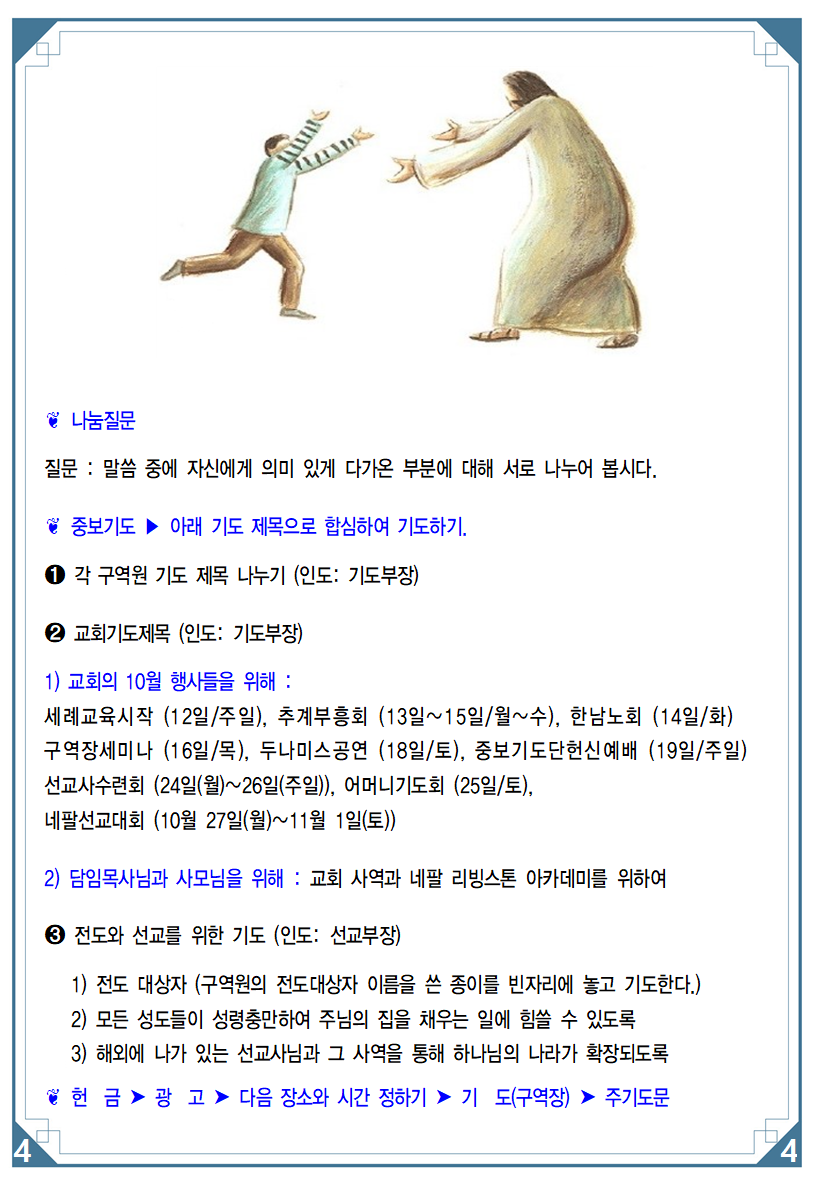 ❦ 나눔질문

질문 : 말씀 중에 자신에게 의미 있게 다가온 부분에 대해 서로 나누어 봅시다.

❦ 중보기도 ▶ 아래 기도 제목으로 합심하여 기도하기.

❶ 각 구역원 기도 제목 나누기 (인도: 기도부장)

❷ 교회기도제목 (인도: 기도부장)

1) 교회의 10월 행사들을 위해 :
세례교육시작 (12일/주일), 추계부흥회 (13일~15일/월~수), 한남노회 (14일/화)
구역장세미나 (16일/목), 두나미스공연 (18일/토), 중보기도단헌신예배 (19일/주일)
선교사수련회 (24일(월)~26일(주일)), 어머니기도회 (25일/토),
네팔선교대회 (10월 27일(월)~11월 1일(토))

2) 담임목사님과 사모님을 위해 : 교회 사역과 네팔 리빙스톤 아카데미를 위하여

❸ 전도와 선교를 위한 기도 (인도: 선교부장)

1) 전도 대상자 (구역원의 전도대상자 이름을 쓴 종이를 빈자리에 놓고 기도한다.)
2) 모든 성도들이 성령충만하여 주님의 집을 채우는 일에 힘쓸 수 있도록
3) 해외에 나가 있는 선교사님과 그 사역을 통해 하나님의 나라가 확장되도록

❦ 헌 금 ➤ 광 고 ➤ 다음 장소와 시간 정하기 ➤ 기 도(구역장) ➤ 주기도문

4 4